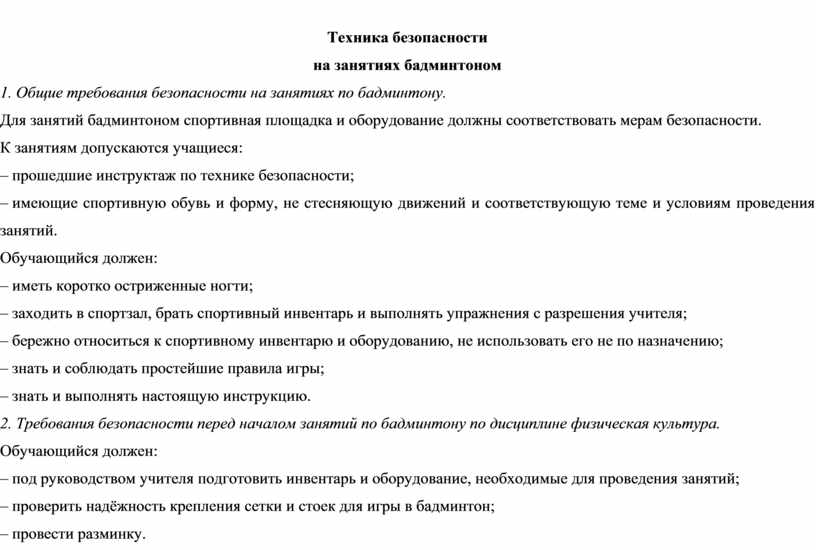 Техника безопасности
на занятиях бадминтоном

1. Общие требования безопасности на занятиях по бадминтону.

Для занятий бадминтоном спортивная площадка и оборудование должны соответствовать мерам безопасности.

К занятиям допускаются учащиеся:

– прошедшие инструктаж по технике безопасности;

– имеющие спортивную обувь и форму, не стесняющую движений и соответствующую теме и условиям проведения занятий.

Обучающийся должен:

– иметь коротко остриженные ногти;

– заходить в спортзал, брать спортивный инвентарь и выполнять упражнения с разрешения учителя;

– бережно относиться к спортивному инвентарю и оборудованию, не использовать его не по назначению;

– знать и соблюдать простейшие правила игры;

– знать и выполнять настоящую инструкцию.

2. Требования безопасности перед началом занятий по бадминтону по дисциплине физическая культура.

Обучающийся должен:

– под руководством учителя подготовить инвентарь и оборудование, необходимые для проведения занятий;

– проверить надёжность крепления сетки и стоек для игры в бадминтон;

– провести разминку.